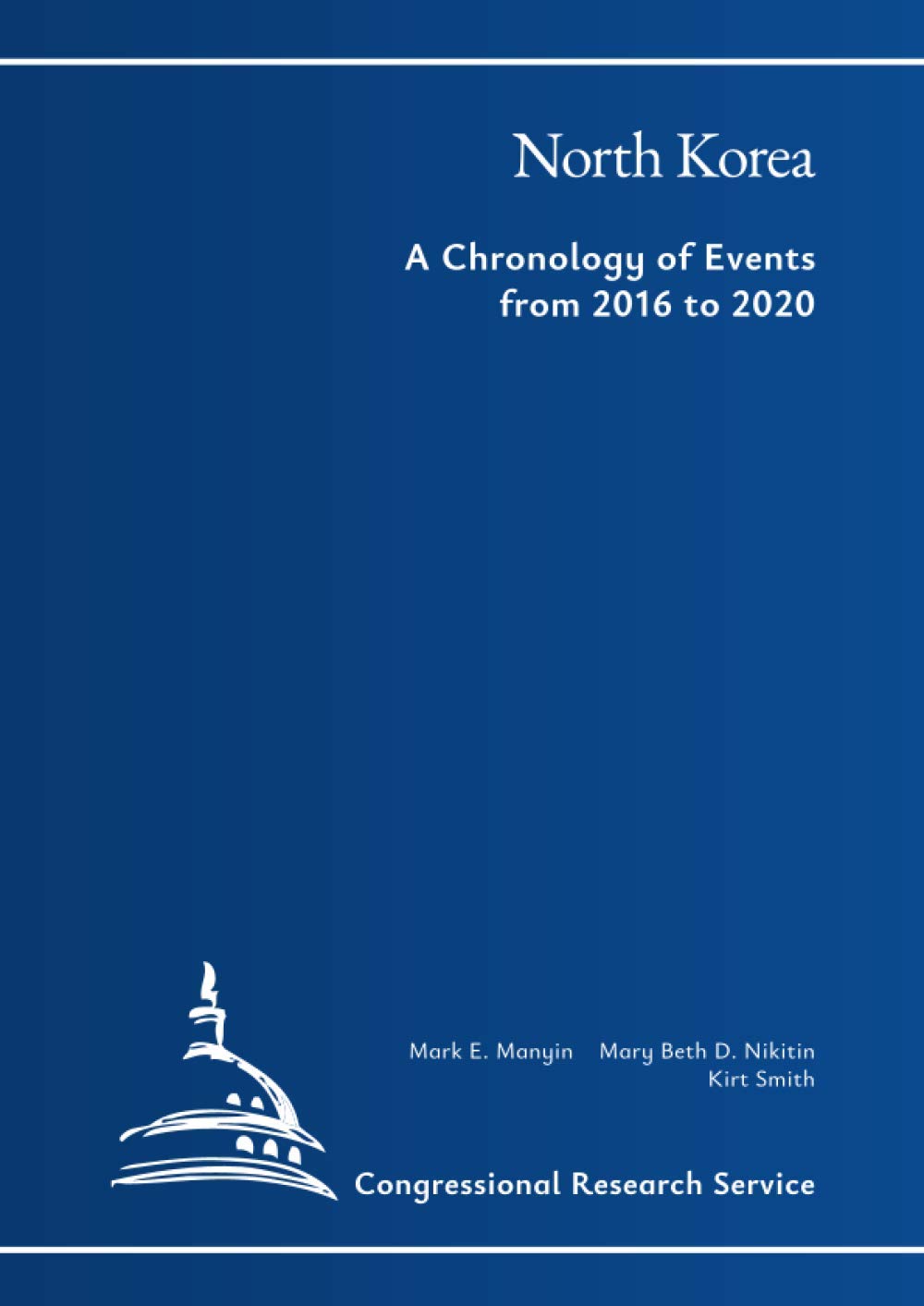 North Korea

A Chronology of Events from 2016 to 2020

Mark E. Manyin Mary Beth D. Nikitin
Kirt Smith

Congressional Research Service